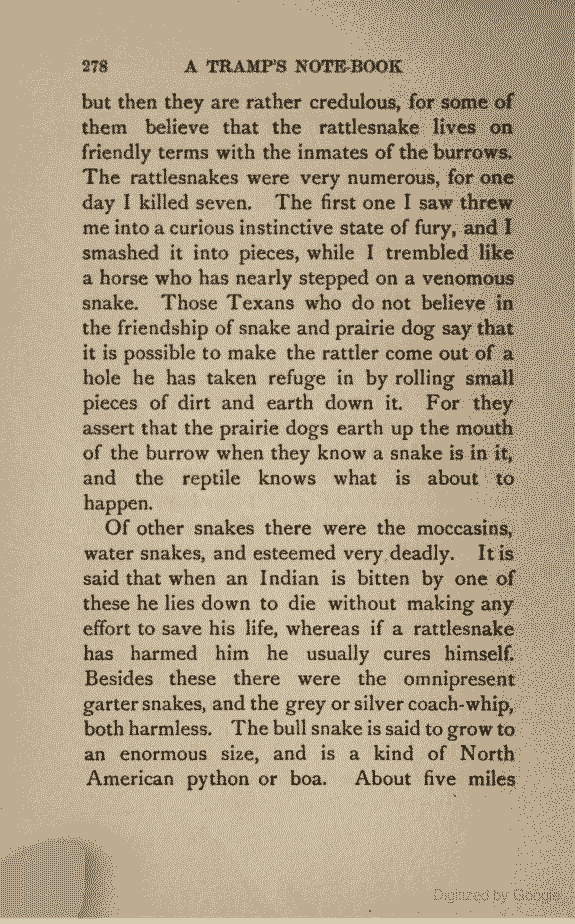 278 A TRAMP'S NOTE-BOOK

but then they are rather credulous, for some of them believe that the rattlesnake lives on friendly terms with the inmates of the burrows. The rattlesnakes were very numerous, for one day I killed seven. The first one I saw threw me into a curious instinctive state of fury, and I smashed it into pieces, while I trembled like a horse who has nearly stepped on a venomous snake. Those Texans who do not believe in the friendship of snake and prairie dog say that it is possible to make the rattler come out of a hole he has taken refuge in by rolling small pieces of dirt and earth down it. For they assert that the prairie dogs earth up the mouth of the burrow when they know a snake is in it, and the reptile knows what is about to happen.

Of other snakes there were the moccasins, water snakes, and esteemed very deadly. It is said that when an Indian is bitten by one of these he lies down to die without making any effort to save his life, whereas if a rattlesnake has harmed him he usually cures himself. Besides these there were the omnipresent garter snakes, and the grey or silver coach-whip, both harmless. The bull snake is said to grow to an enormous size, and is a kind of North American python or boa. About five miles

Digitized by Google